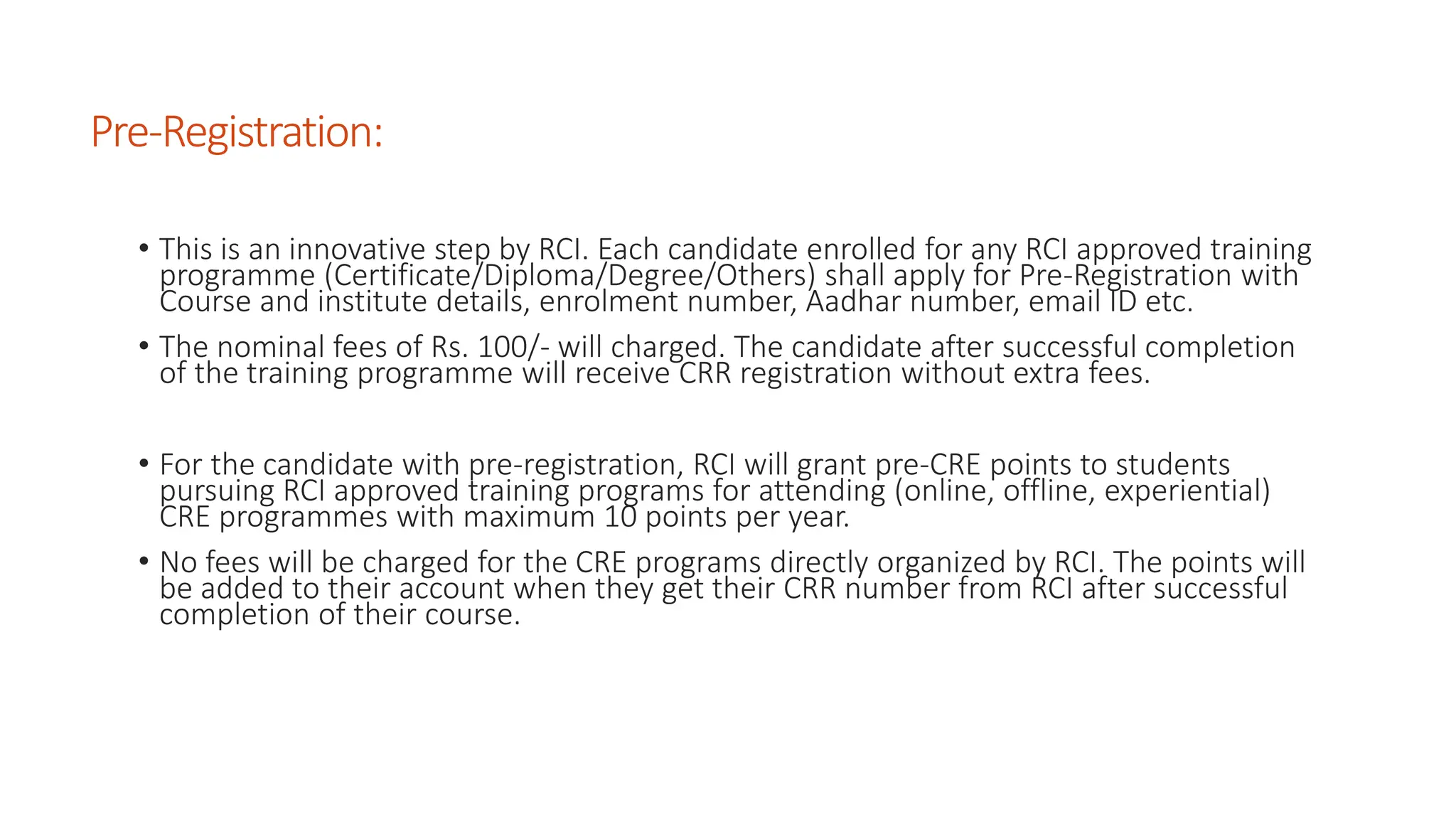 Pre-Registration:

• This is an innovative step by RCI. Each candidate enrolled for any RCI approved training programme (Certificate/Diploma/Degree/Others) shall apply for Pre-Registration with Course and institute details, enrolment number, Aadhar number, email ID etc.

• The nominal fees of Rs. 100/- will charged. The candidate after successful completion of the training programme will receive CRR registration without extra fees.

• For the candidate with pre-registration, RCI will grant pre-CRE points to students pursuing RCI approved training programs for attending (online, offline, experiential) CRE programmes with maximum 10 points per year.

• No fees will be charged for the CRE programs directly organized by RCI. The points will be added to their account when they get their CRR number from RCI after successful completion of their course.